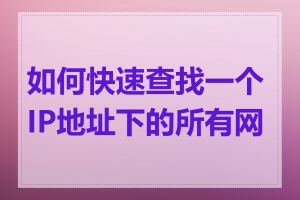 如何快速查找一个IP地址下的所有网